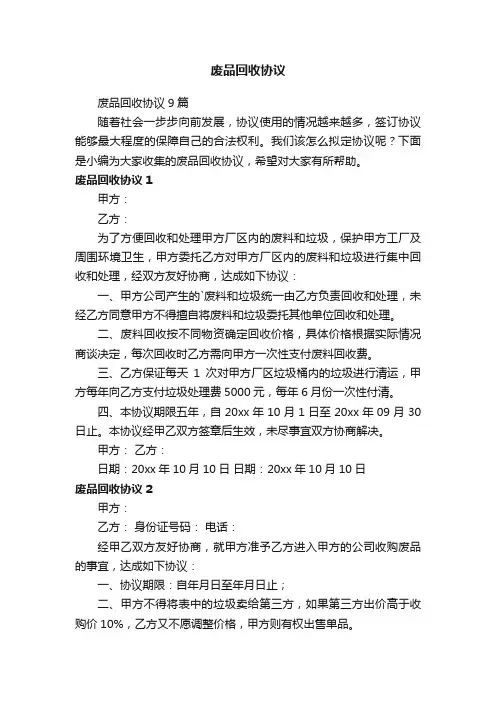 废品回收协议

废品回收协议 9 篇

随着社会一步步向前发展，协议使用的情况越来越多，签订协议能够最大程度的保障自己的合法权利。我们该怎么拟定协议呢？下面是小编为大家收集的废品回收协议，希望对大家有所帮助。

废品回收协议 1

甲方：

乙方：

为了方便回收和处理甲方厂区内的废料和垃圾，保护甲方工厂及周围环境卫生，甲方委托乙方对甲方厂区内的废料和垃圾进行集中回收和处理，经双方友好协商，达成如下协议：

一、甲方公司产生的`废料和垃圾统一由乙方负责回收和处理，未经乙方同意甲方不得擅自将废料和垃圾委托其他单位回收和处理。

二、废料回收按不同物资确定回收价格，具体价格根据实际情况商谈决定，每次回收时乙方需向甲方一次性支付废料回收费。

三、乙方保证每天 1 次对甲方厂区垃圾桶内的垃圾进行清运，甲方每年向乙方支付垃圾处理费 5000 元，每年 6 月份一次性付清。

四、本协议期限五年，自 20xx 年 10 月 1 日至 20xx 年 09 月 30 日止。本协议经甲乙双方签章后生效，未尽事宜双方协商解决。

甲方： 乙方：

日期：20xx 年 10 月 10 日 日期：20xx 年 10 月 10 日

废品回收协议 2

甲方：

乙方： 身份证号码： 电话：

经甲乙双方友好协商，就甲方准予乙方进入甲方的公司收购废品的事宜，达成如下协议：

一、协议期限：自年月日至年月日止；

二、甲方不得将表中的垃圾卖给第三方，如果第三方出价高于收购价 10%，乙方又不愿调整价格，甲方则有权出售单品。